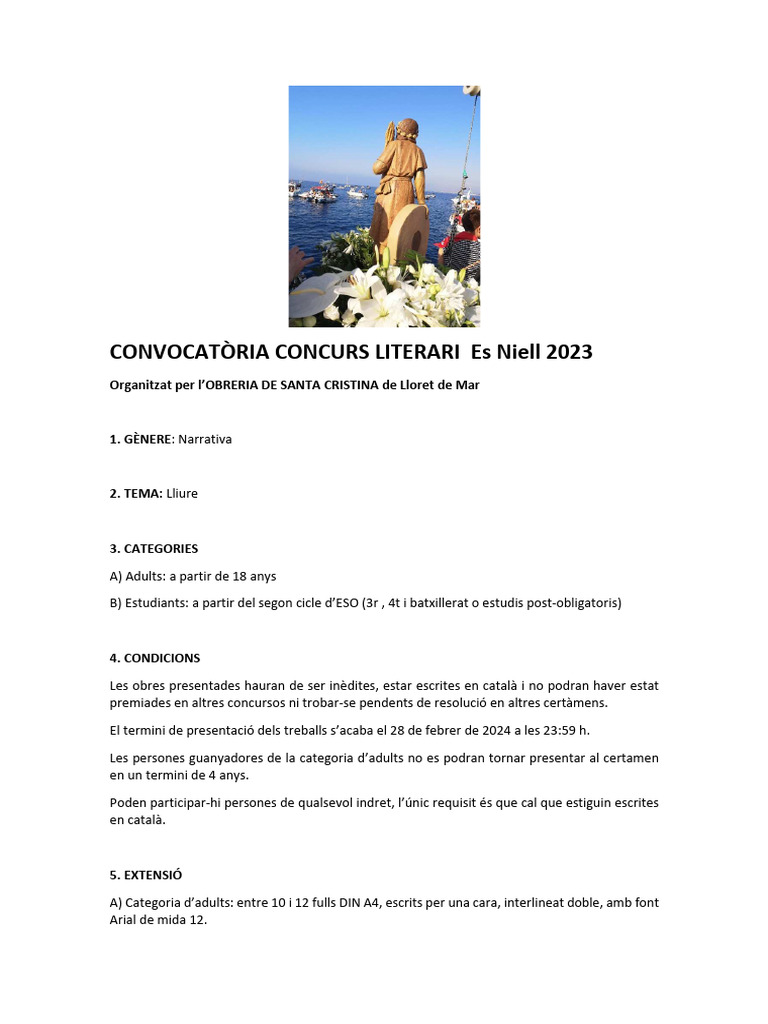 CONVOCATÒRIA CONCURS LITERARI  Es Niell 2023

Organitzat per l'OBRERIA DE SANTA CRISTINA de Lloret de Mar

1. GÈNERE: Narrativa

2. TEMA: Lliure

3. CATEGORIES

A) Adults: a partir de 18 anys

B) Estudiants: a partir del segon cicle d'ESO (3r , 4t i batxillerat o estudis post-obligatoris)

4. CONDICIONS

Les obres presentades hauran de ser inèdites, estar escrites en català i no podran haver estat premiades en altres concursos ni trobar-se pendents de resolució en altres certàmens.

El termini de presentació dels treballs s'acaba el 28 de febrer de 2024 a les 23:59 h.

Les persones guanyadores de la categoria d'adults no es podran tornar presentar al certamen en un termini de 4 anys.

Poden participar-hi persones de qualsevol indret, l'únic requisit és que cal que estiguin escrites en català.

5. EXTENSIÓ

A) Categoria d'adults: entre 10 i 12 fulls DIN A4, escrits per una cara, interlineat doble, amb font Arial de mida 12.